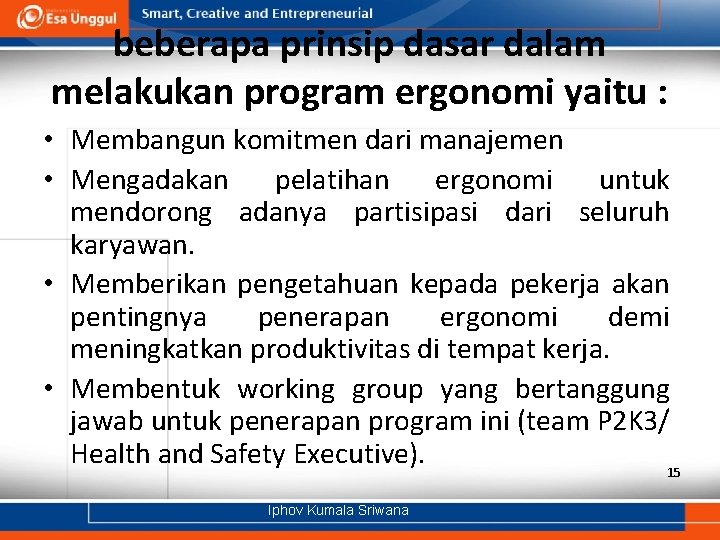 Esa Unggul Smart, Creative and Entrepreneurial

beberapa prinsip dasar dalam melakukan program ergonomi yaitu :

• Membangun komitmen dari manajemen
• Mengadakan pelatihan ergonomi untuk mendorong adanya partisipasi dari seluruh karyawan.
• Memberikan pengetahuan kepada pekerja akan pentingnya penerapan ergonomi demi meningkatkan produktivitas di tempat kerja.
• Membentuk working group yang bertanggung jawab untuk penerapan program ini (team P2K3/ Health and Safety Executive).

15

Iphov Kumala Sriwana